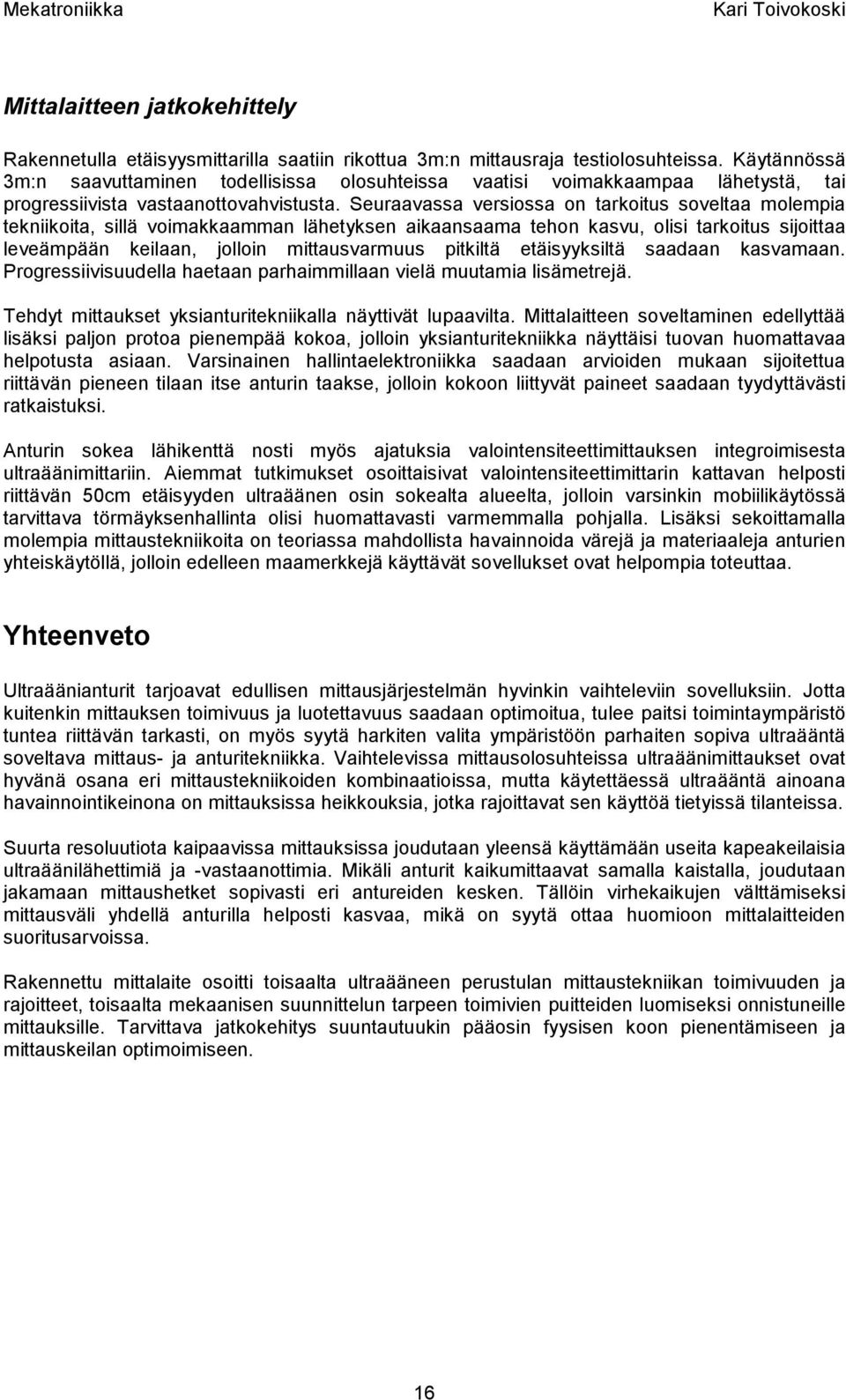 Mekatroniikka Kari Toivokoski

Mittalaitteen jatkokehittely

Rakennetulla etäisyysmittarilla saatiin rikottua 3m:n mittausraja testiolosuhteissa. Käytännössä 3m:n saavuttaminen todellisissa olosuhteissa vaatisi voimakkaampaa lähetystä, tai progressiivista vastaanottovahvistusta. Seuraavassa versiossa on tarkoitus soveltaa molempia tekniikoita, sillä voimakkaamman lähetyksen aikaansaama tehon kasvu, olisi tarkoitus sijoittaa leveämpään keilaan, jolloin mittausvarmuus pitkiltä etäisyyksiltä saadaan kasvamaan. Progressiivisuudella haetaan parhaimmillaan vielä muutamia lisämetrejä.

Tehdyt mittaukset yksianturitekniikalla näyttivät lupaavilta. Mittalaitteen soveltaminen edellyttää lisäksi paljon protoa pienempää kokoa, jolloin yksianturitekniikka näyttäisi tuovan huomattavaa helpotusta asiaan. Varsinainen hallintaelektroniikka saadaan arvioiden mukaan sijoitettua riittävän pieneen tilaan itse anturin taakse, jolloin kokoon liittyvät paineet saadaan tyydyttävästi ratkaistuksi.

Anturin sokea lähikenttä nosti myös ajatuksia valointensiteettimittauksen integroimisesta ultraäänimittariin. Aiemmat tutkimukset osoittaisivat valointensiteettimittarin kattavan helposti riittävän 50cm etäisyyden ultraäänen osin sokealta alueelta, jolloin varsinkin mobiilikäytössä tarvittava törmäyksenhallinta olisi huomattavasti varmemmalla pohjalla. Lisäksi sekoittamalla molempia mittaustekniikoita on teoriassa mahdollista havainnoida värejä ja materiaaleja anturien yhteiskäytöllä, jolloin edelleen maamerkkejä käyttävät sovellukset ovat helpompia toteuttaa.

Yhteenveto

Ultraäänianturit tarjoavat edullisen mittausjärjestelmän hyvinkin vaihteleviin sovelluksiin. Jotta kuitenkin mittauksen toimivuus ja luotettavuus saadaan optimoitua, tulee paitsi toimintaympäristö tuntea riittävän tarkasti, on myös syytä harkiten valita ympäristöön parhaiten sopiva ultraääntä soveltava mittaus- ja anturitekniikka. Vaihtelevissa mittausolosuhteissa ultraäänimittaukset ovat hyvänä osana eri mittaustekniikoiden kombinaatioissa, mutta käytettäessä ultraääntä ainoana havainnointikeinona on mittauksissa heikkouksia, jotka rajoittavat sen käyttöä tietyissä tilanteissa.

Suurta resoluutiota kaipaavissa mittauksissa joudutaan yleensä käyttämään useita kapeakeilaisia ultraäänilähettimiä ja -vastaanottimia. Mikäli anturit kaikumittaavat samalla kaistalla, joudutaan jakamaan mittaushetket sopivasti eri antureiden kesken. Tällöin virhekaikujen välttämiseksi mittausväli yhdellä anturilla helposti kasvaa, mikä on syytä ottaa huomioon mittalaitteiden suoritusarvoissa.

Rakennettu mittalaite osoitti toisaalta ultraääneen perustulan mittaustekniikan toimivuuden ja rajoitteet, toisaalta mekaanisen suunnittelun tarpeen toimivien puitteiden luomiseksi onnistuneille mittauksille. Tarvittava jatkokehitys suuntautuukin pääosin fyysisen koon pienentämiseen ja mittauskeilan optimoimiseen.

16